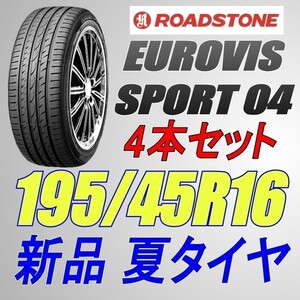 ROADSTONE

EUROVIS
SPORT 04
4本セット

195/45R16

新品 夏タイヤ